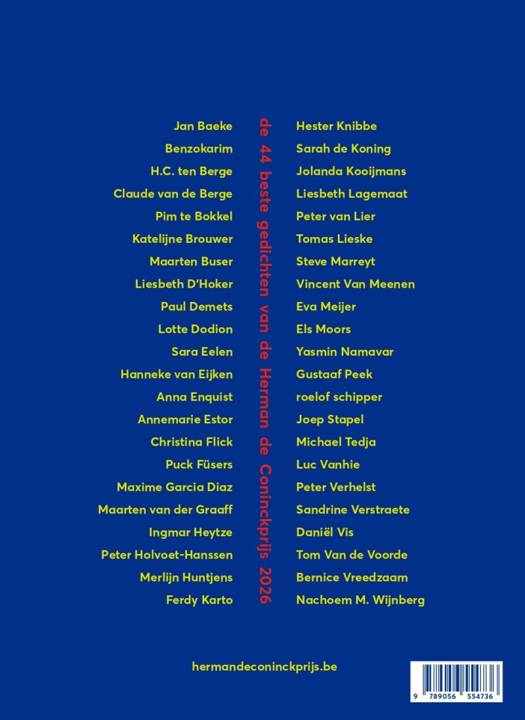 Jan Baeke
Benzokarim
H.C. ten Berge
Claude van de Berge
Pim te Bokkel
Katelijne Brouwer
Maarten Buser
Liesbeth D'Hoker
Paul Demets
Lotte Dodion
Sara Eelen
Hanneke van Eijken
Anna Enquist
Annemarie Estor
Christina Flick
Puck Füsers
Maxime Garcia Diaz
Maarten van der Graaff
Ingmar Heytze
Peter Holvoet-Hanssen
Merlijn Huntjens
Ferdy Karto

de 44 beste gedichten van de Herman de Coninckprijs 2026

Hester Knibbe
Sarah de Koning
Jolanda Kooijmans
Liesbeth Lagemaat
Peter van Lier
Tomas Lieske
Steve Marreyt
Vincent Van Meenen
Eva Meijer
Els Moors
Yasmin Namavar
Gustaaf Peek
roelof schipper
Joep Stapel
Michael Tedja
Luc Vanhie
Peter Verhelst
Sandrine Verstraete
Daniël Vis
Tom Van de Voorde
Bernice Vreedzaam
Nachoem M. Wijnberg

hermandeconinckprijs.be

9 789056 554736